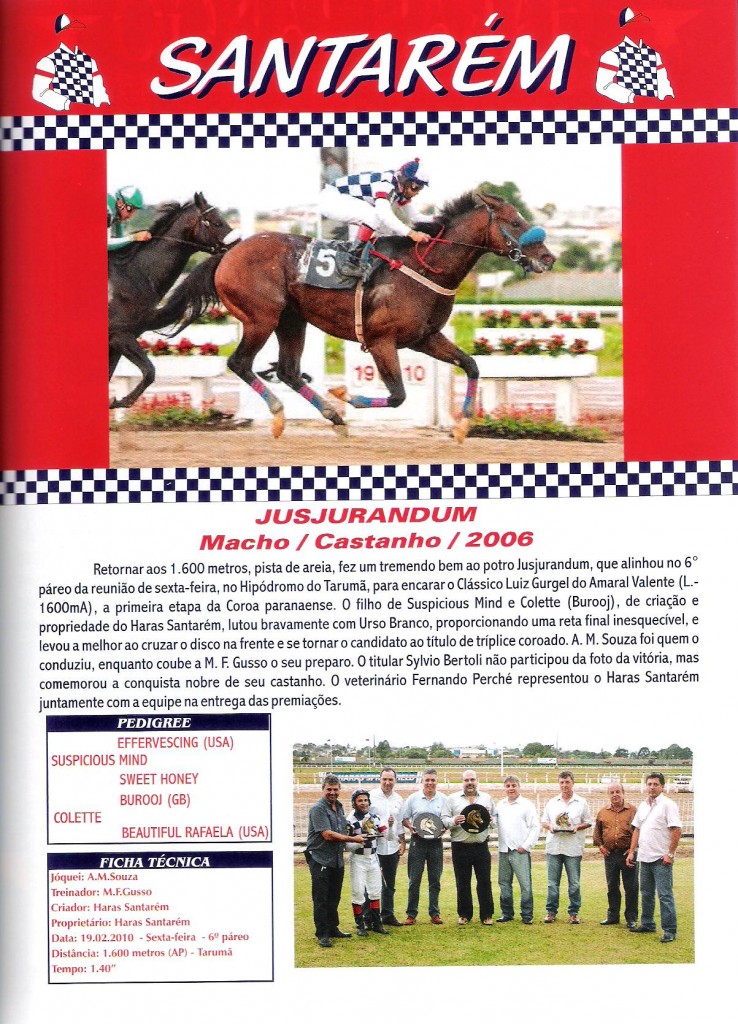 SANTARÉM

5

19 10

JUSJURANDUM
Macho / Castanho / 2006

Retornar aos 1.600 metros, pista de areia, fez um tremendo bem ao potro Jusjurandum, que alinhou no 6° páreo da reunião de sexta-feira, no Hipódromo do Tarumã, para encarar o Clássico Luiz Gurgel do Amaral Valente (L.-1600mA), a primeira etapa da Coroa paranaense. O filho de Suspicious Mind e Colette (Burooj), de criação e propriedade do Haras Santarém, lutou bravamente com Urso Branco, proporcionando uma reta final inesquecível, e levou a melhor ao cruzar o disco na frente e se tornar o candidato ao título de tríplice coroado. A. M. Souza foi quem o conduziu, enquanto coube a M. F. Gusso o seu preparo. O titular Sylvio Bertoli não participou da foto da vitória, mas comemorou a conquista nobre de seu castanho. O veterinário Fernando Perché representou o Haras Santarém juntamente com a equipe na entrega das premiações.

PEDIGREE
EFFERVESCING (USA)
SUSPICIOUS MIND
SWEET HONEY
BUROOJ (GB)
COLETTE
BEAUTIFUL RAFAELA (USA)

FICHA TÉCNICA
Jóquei: A.M.Souza
Treinador: M.F.Gusso
Criador: Haras Santarém
Proprietário: Haras Santarém
Data: 19.02.2010 - Sexta-feira - 6º páreo
Distância: 1.600 metros (AP) - Tarumã
Tempo: 1.40"